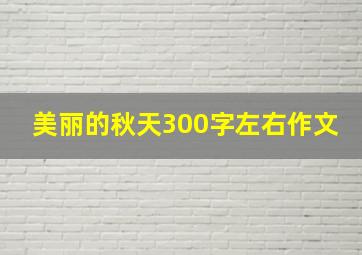 美丽的秋天300字左右作文